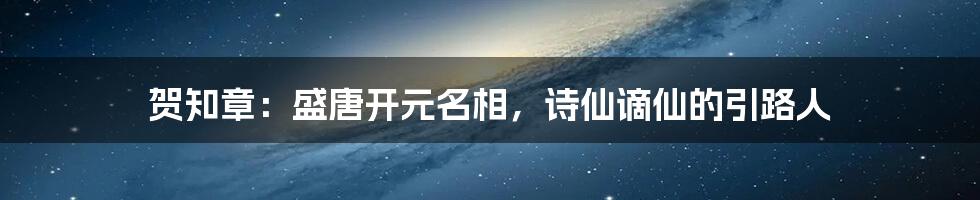 贺知章：盛唐开元名相，诗仙谪仙的引路人